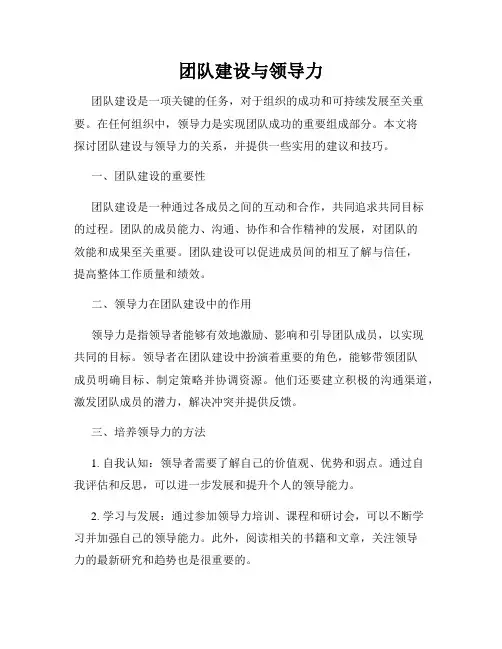 团队建设与领导力

团队建设是一项关键的任务，对于组织的成功和可持续发展至关重要。在任何组织中，领导力是实现团队成功的重要组成部分。本文将探讨团队建设与领导力的关系，并提供一些实用的建议和技巧。

一、团队建设的重要性

团队建设是一种通过各成员之间的互动和合作，共同追求共同目标的过程。团队的成员能力、沟通、协作和合作精神的发展，对团队的效能和成果至关重要。团队建设可以促进成员间的相互了解与信任，提高整体工作质量和绩效。

二、领导力在团队建设中的作用

领导力是指领导者能够有效地激励、影响和引导团队成员，以实现共同的目标。领导者在团队建设中扮演着重要的角色，能够带领团队成员明确目标、制定策略并协调资源。他们还要建立积极的沟通渠道，激发团队成员的潜力，解决冲突并提供反馈。

三、培养领导力的方法

1. 自我认知：领导者需要了解自己的价值观、优势和弱点。通过自我评估和反思，可以进一步发展和提升个人的领导能力。

2. 学习与发展：通过参加领导力培训、课程和研讨会，可以不断学习并加强自己的领导能力。此外，阅读相关的书籍和文章，关注领导力的最新研究和趋势也是很重要的。